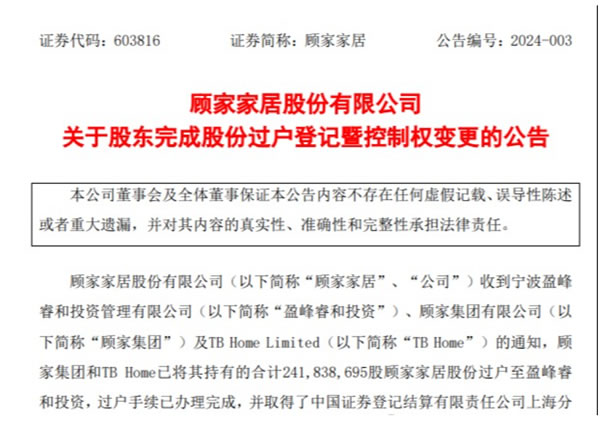 证券代码：603816 证券简称：顾家家居 公告编号：2024-003

顾家家居股份有限公司
关于股东完成股份过户登记暨控制权变更的公告

本公司董事会及全体董事保证本公告内容不存在任何虚假记载、误导性陈述或者重大遗漏，并对其内容的真实性、准确性和完整性承担法律责任。

顾家家居股份有限公司（以下简称“顾家家居”、“公司”）收到宁波盈峰睿和投资管理有限公司（以下简称“盈峰睿和投资”）、顾家集团有限公司（以下简称“顾家集团”）及TB Home Limited（以下简称“TB Home”）的通知，顾家集团和TB Home已将其持有的合计241,838,695股顾家家居股份过户至盈峰睿和投资，过户手续已办理完成，并取得了中国证券登记结算有限责任公司上海分